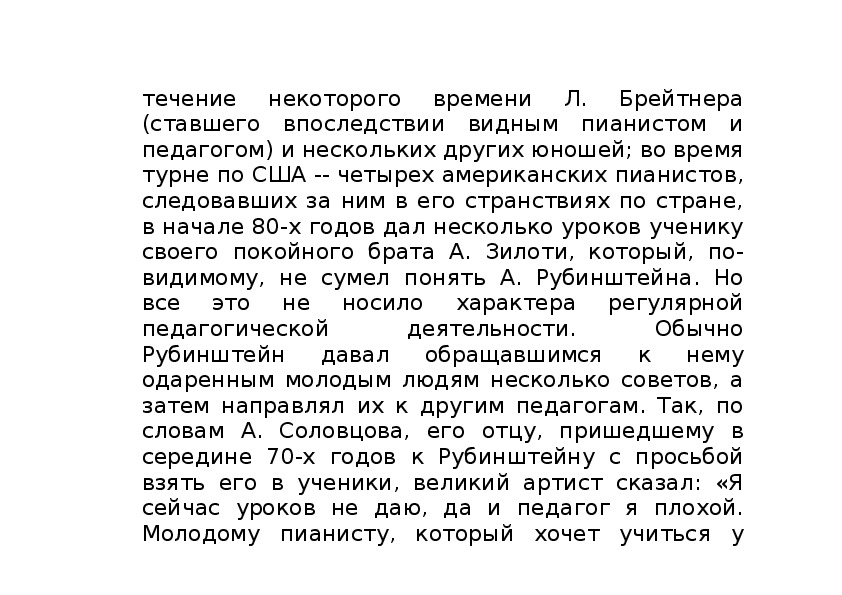 течение некоторого времени Л. Брейтнера (ставшего впоследствии видным пианистом и педагогом) и нескольких других юношей; во время турне по США -- четырех американских пианистов, следовавших за ним в его странствиях по стране, в начале 80-х годов дал несколько уроков ученику своего покойного брата А. Зилоти, который, по-видимому, не сумел понять А. Рубинштейна. Но все это не носило характера регулярной педагогической деятельности. Обычно Рубинштейн давал обращавшимся к нему одаренным молодым людям несколько советов, а затем направлял их к другим педагогам. Так, по словам А. Соловцова, его отцу, пришедшему в середине 70-х годов к Рубинштейну с просьбой взять его в ученики, великий артист сказал: «Я сейчас уроков не даю, да и педагог я плохой. Молодому пианисту, который хочет учиться у